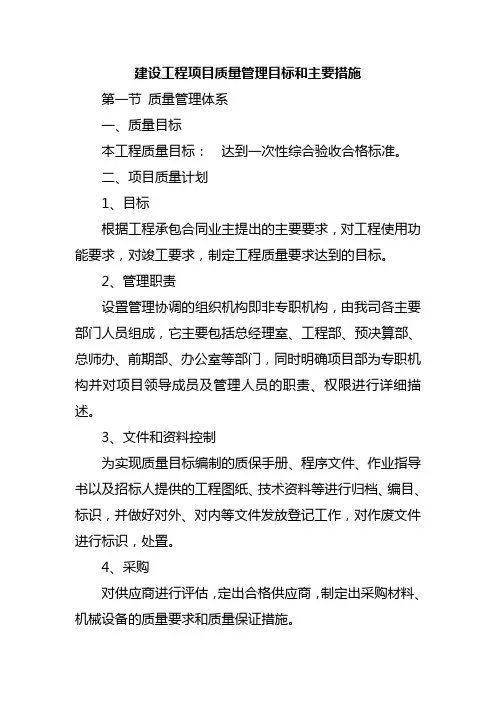 建设工程项目质量管理目标和主要措施

第一节 质量管理体系

一、质量目标

本工程质量目标： 达到一次性综合验收合格标准。

二、项目质量计划

1、目标

根据工程承包合同业主提出的主要要求，对工程使用功能要求，对竣工要求，制定工程质量要求达到的目标。

2、管理职责

设置管理协调的组织机构即非专职机构，由我司各主要部门人员组成，它主要包括总经理室、工程部、预决算部、总师办、前期部、办公室等部门，同时明确项目部为专职机构并对项目领导成员及管理人员的职责、权限进行详细描述。

3、文件和资料控制

为实现质量目标编制的质保手册、程序文件、作业指导书以及招标人提供的工程图纸、技术资料等进行归档、编目、标识，并做好对外、对内等文件发放登记工作，对作废文件进行标识，处置。

4、采购

对供应商进行评估，定出合格供应商，制定出采购材料、机械设备的质量要求和质量保证措施。